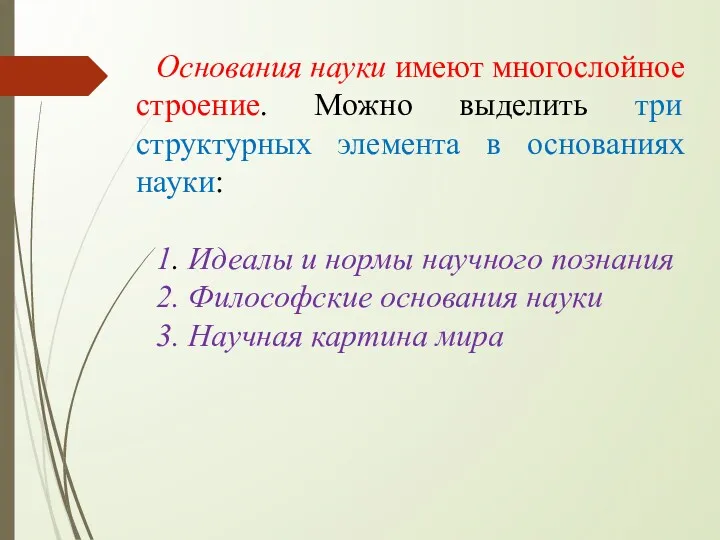 Основания науки имеют многослойное строение. Можно выделить три структурных элемента в основаниях науки:

1. Идеалы и нормы научного познания
2. Философские основания науки
3. Научная картина мира